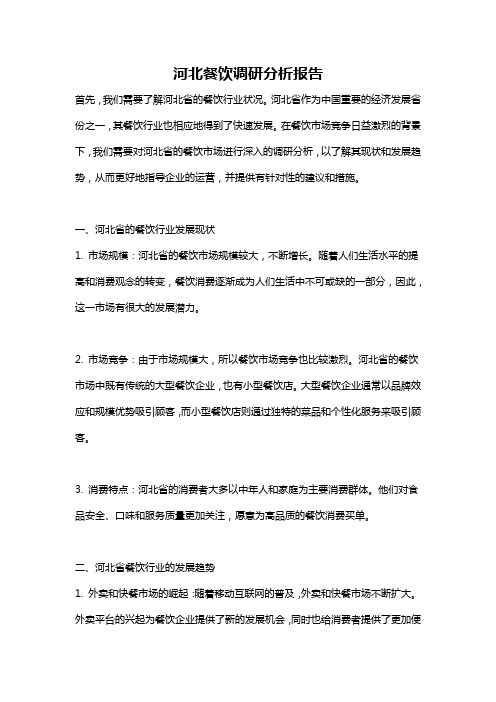 河北餐饮调研分析报告

首先，我们需要了解河北省的餐饮行业状况。河北省作为中国重要的经济发展省份之一，其餐饮行业也相应地得到了快速发展。在餐饮市场竞争日益激烈的背景下，我们需要对河北省的餐饮市场进行深入的调研分析，以了解其现状和发展趋势，从而更好地指导企业的运营，并提供有针对性的建议和措施。

一、河北省的餐饮行业发展现状

1. 市场规模：河北省的餐饮市场规模较大，不断增长。随着人们生活水平的提高和消费观念的转变，餐饮消费逐渐成为人们生活中不可或缺的一部分，因此，这一市场有很大的发展潜力。

2. 市场竞争：由于市场规模大，所以餐饮市场竞争也比较激烈。河北省的餐饮市场中既有传统的大型餐饮企业，也有小型餐饮店。大型餐饮企业通常以品牌效应和规模优势吸引顾客，而小型餐饮店则通过独特的菜品和个性化服务来吸引顾客。

3. 消费特点：河北省的消费者大多以中年人和家庭为主要消费群体。他们对食品安全、口味和服务质量更加关注，愿意为高品质的餐饮消费买单。

二、河北省餐饮行业的发展趋势

1. 外卖和快餐市场的崛起：随着移动互联网的普及，外卖和快餐市场不断扩大。外卖平台的兴起为餐饮企业提供了新的发展机会，同时也给消费者提供了更加便